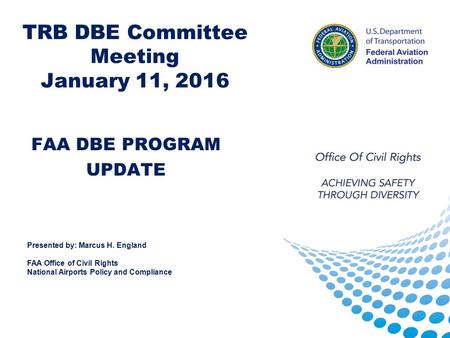 TRB DBE Committee Meeting January 11, 2016

FEDERAL AVIATION ADMINISTRATION

U.S. Department of Transportation
Federal Aviation Administration

FAA DBE PROGRAM UPDATE

Office Of Civil Rights

ACHIEVING SAFETY THROUGH DIVERSITY

Presented by: Marcus H. England

FAA Office of Civil Rights
National Airports Policy and Compliance